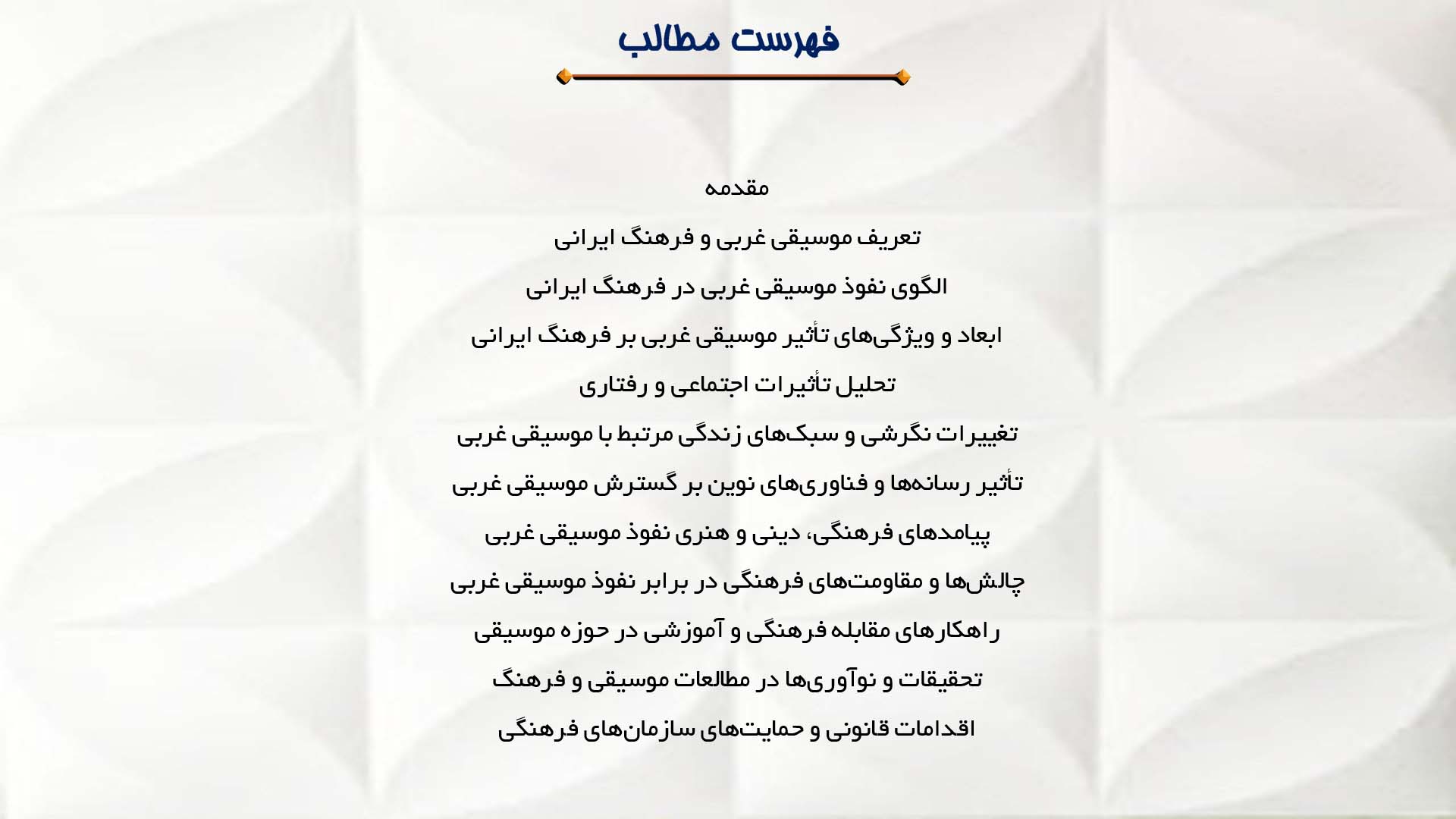 فهرست مطالب

مقدمه

تعریف موسیقی غربی و فرهنگ ایرانی

الگوی نفوذ موسیقی غربی در فرهنگ ایرانی

ابعاد و ویژگی‌های تأثیر موسیقی غربی بر فرهنگ ایرانی

تحلیل تأثیرات اجتماعی و رفتاری

تغییرات نگرشی و سبک‌های زندگی مرتبط با موسیقی غربی

تأثیر رسانه‌ها و فناوری‌های نوین بر گسترش موسیقی غربی

پیامدهای فرهنگی، دینی و هنری نفوذ موسیقی غربی

چالش‌ها و مقاومت‌های فرهنگی در برابر نفوذ موسیقی غربی

راهکارهای مقابله فرهنگی و آموزشی در حوزه موسیقی

تحقیقات و نوآوری‌ها در مطالعات موسیقی و فرهنگ

اقدامات قانونی و حمایت‌های سازمان‌های فرهنگی